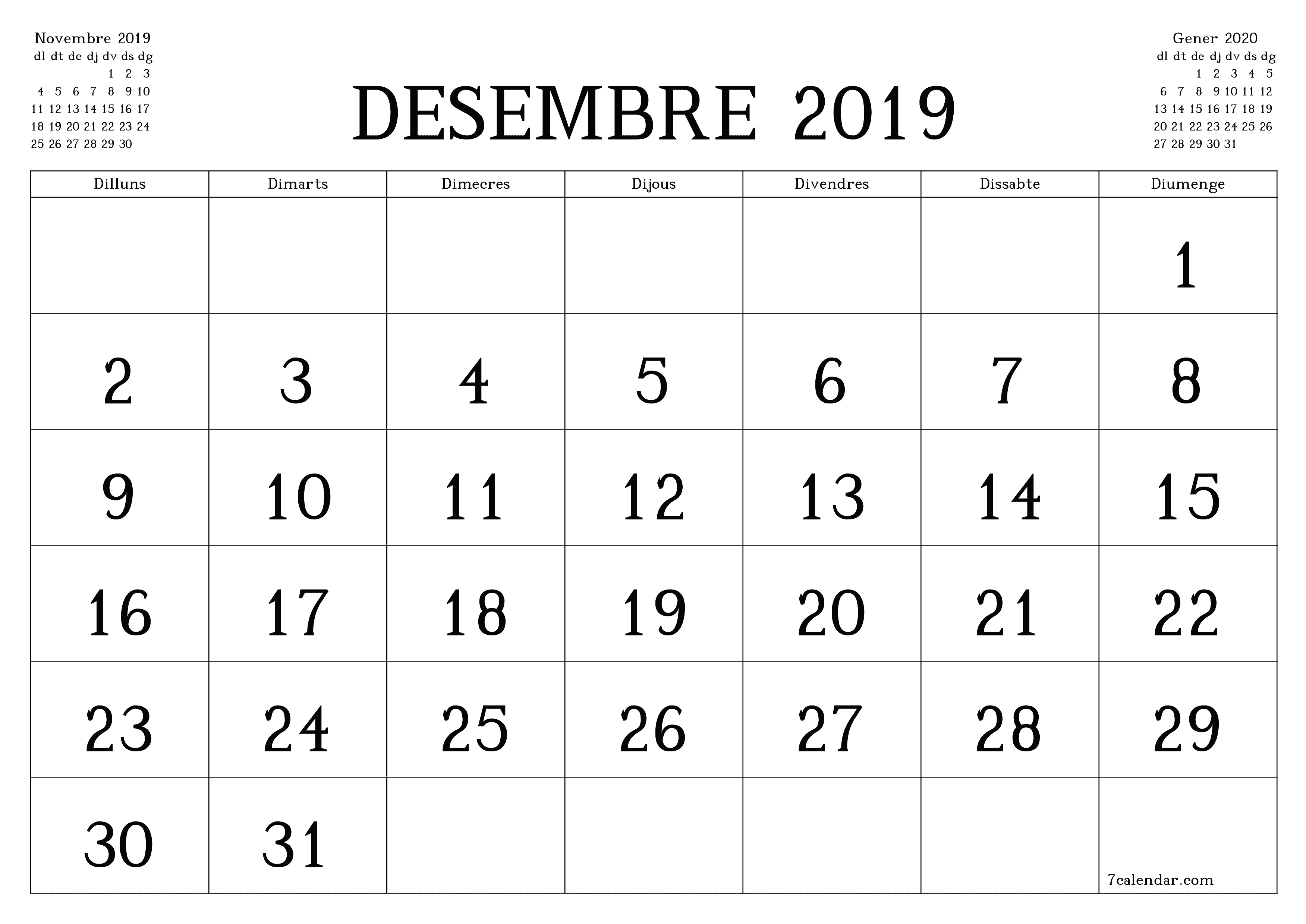 Novembre 2019

| dl | dt | dc | dj | dv | ds | dg |
|---|---|---|---|---|---|---|
| | | | | 1 | 2 | 3 |
| 4 | 5 | 6 | 7 | 8 | 9 | 10 |
| 11 | 12 | 13 | 14 | 15 | 16 | 17 |
| 18 | 19 | 20 | 21 | 22 | 23 | 24 |
| 25 | 26 | 27 | 28 | 29 | 30 | |

DESEMBRE 2019

Gener 2020

| dl | dt | dc | dj | dv | ds | dg |
|---|---|---|---|---|---|---|
| | | 1 | 2 | 3 | 4 | 5 |
| 6 | 7 | 8 | 9 | 10 | 11 | 12 |
| 13 | 14 | 15 | 16 | 17 | 18 | 19 |
| 20 | 21 | 22 | 23 | 24 | 25 | 26 |
| 27 | 28 | 29 | 30 | 31 | | |

| Dilluns | Dimarts | Dimecres | Dijous | Divendres | Dissabte | Diumenge |
|---|---|---|---|---|---|---|
| | | | | | | 1 |
| 2 | 3 | 4 | 5 | 6 | 7 | 8 |
| 9 | 10 | 11 | 12 | 13 | 14 | 15 |
| 16 | 17 | 18 | 19 | 20 | 21 | 22 |
| 23 | 24 | 25 | 26 | 27 | 28 | 29 |
| 30 | 31 | | | | | 7calendar.com |